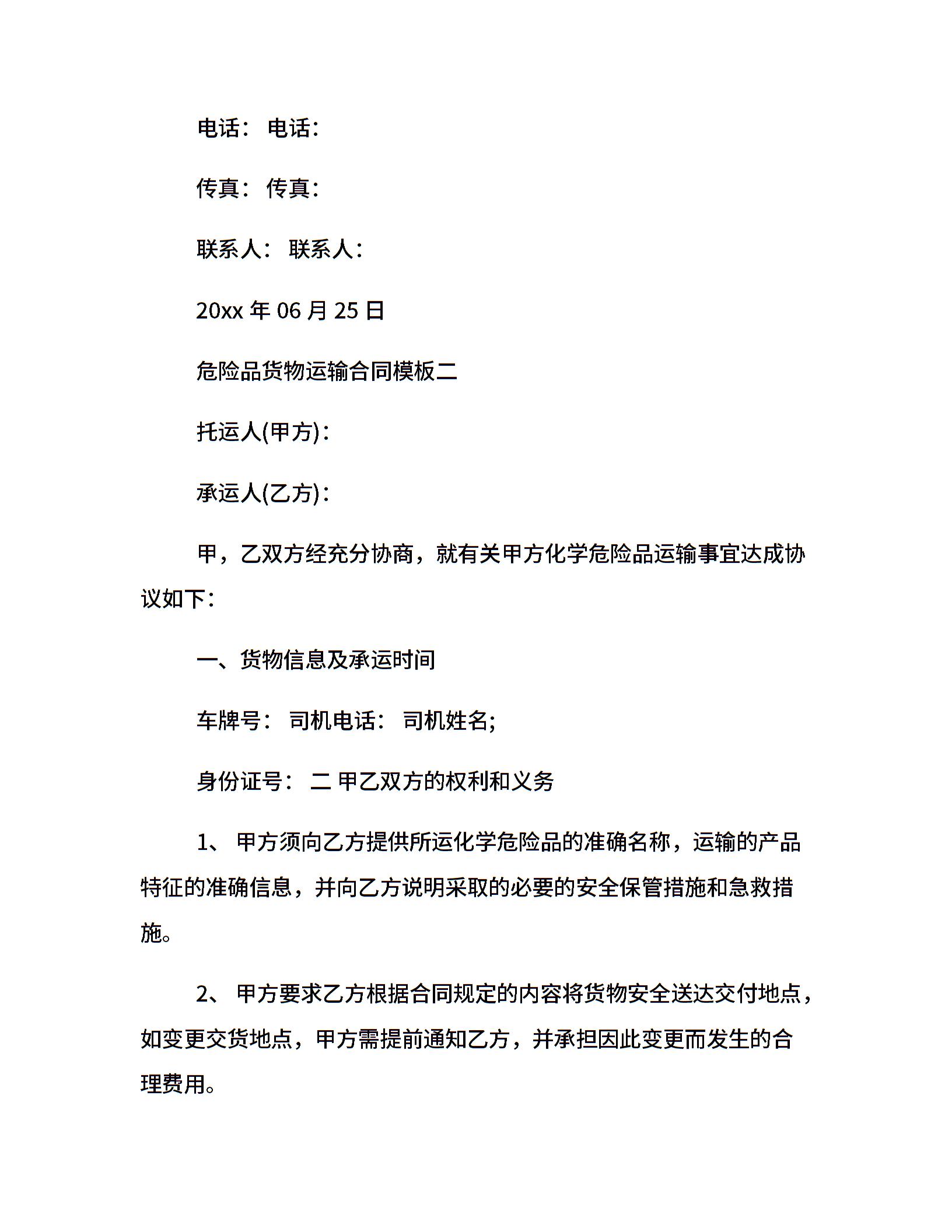 电话： 电话：

传真： 传真：

联系人： 联系人：

20xx 年 06 月 25 日

危险品货物运输合同模板二

托运人(甲方)：

承运人(乙方)：

甲，乙双方经充分协商，就有关甲方化学危险品运输事宜达成协议如下：

一、货物信息及承运时间

车牌号： 司机电话： 司机姓名;

身份证号： 二 甲乙双方的权利和义务

1、 甲方须向乙方提供所运化学危险品的准确名称，运输的产品特征的准确信息，并向乙方说明采取的必要的安全保管措施和急救措施。

2、 甲方要求乙方根据合同规定的内容将货物安全送达交付地点，如变更交货地点，甲方需提前通知乙方，并承担因此变更而发生的合理费用。